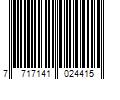 7 717141 024415